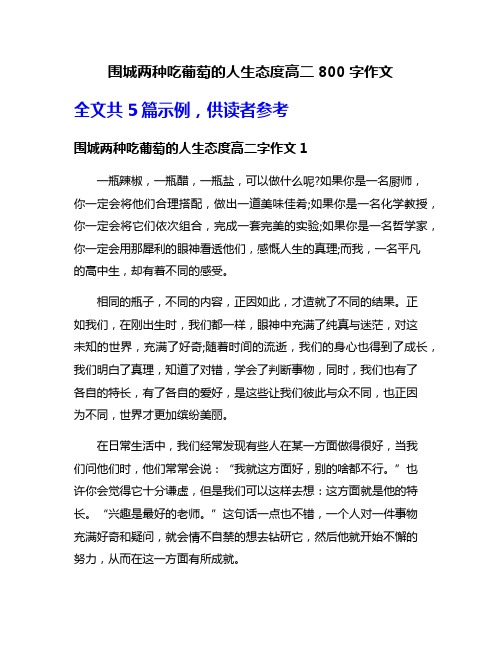 围城两种吃葡萄的人生态度高二 800 字作文

全文共 5 篇示例，供读者参考

围城两种吃葡萄的人生态度高二字作文 1

一瓶辣椒，一瓶醋，一瓶盐，可以做什么呢?如果你是一名厨师，你一定会将他们合理搭配，做出一道美味佳肴;如果你是一名化学教授，你一定会将它们依次组合，完成一套完美的实验;如果你是一名哲学家，你一定会用那犀利的眼神看透他们，感慨人生的真理;而我，一名平凡的高中生，却有着不同的感受。

相同的瓶子，不同的内容，正因如此，才造就了不同的结果。正如我们，在刚出生时，我们都一样，眼神中充满了纯真与迷茫，对这未知的世界，充满了好奇;随着时间的流逝，我们的身心也得到了成长，我们明白了真理，知道了对错，学会了判断事物，同时，我们也有了各自的特长，有了各自的爱好，是这些让我们彼此与众不同，也正因为不同，世界才更加缤纷美丽。

在日常生活中，我们经常发现有些人在某一方面做得很好，当我们问他们时，他们常常会说：“我就这方面好，别的啥都不行。”也许你会觉得它十分谦虚，但是我们可以这样去想：这方面就是他的特长。“兴趣是最好的老师。”这句话一点也不错，一个人对一件事物充满好奇和疑问，就会情不自禁的想去钻研它，然后他就开始不懈的努力，从而在这一方面有所成就。